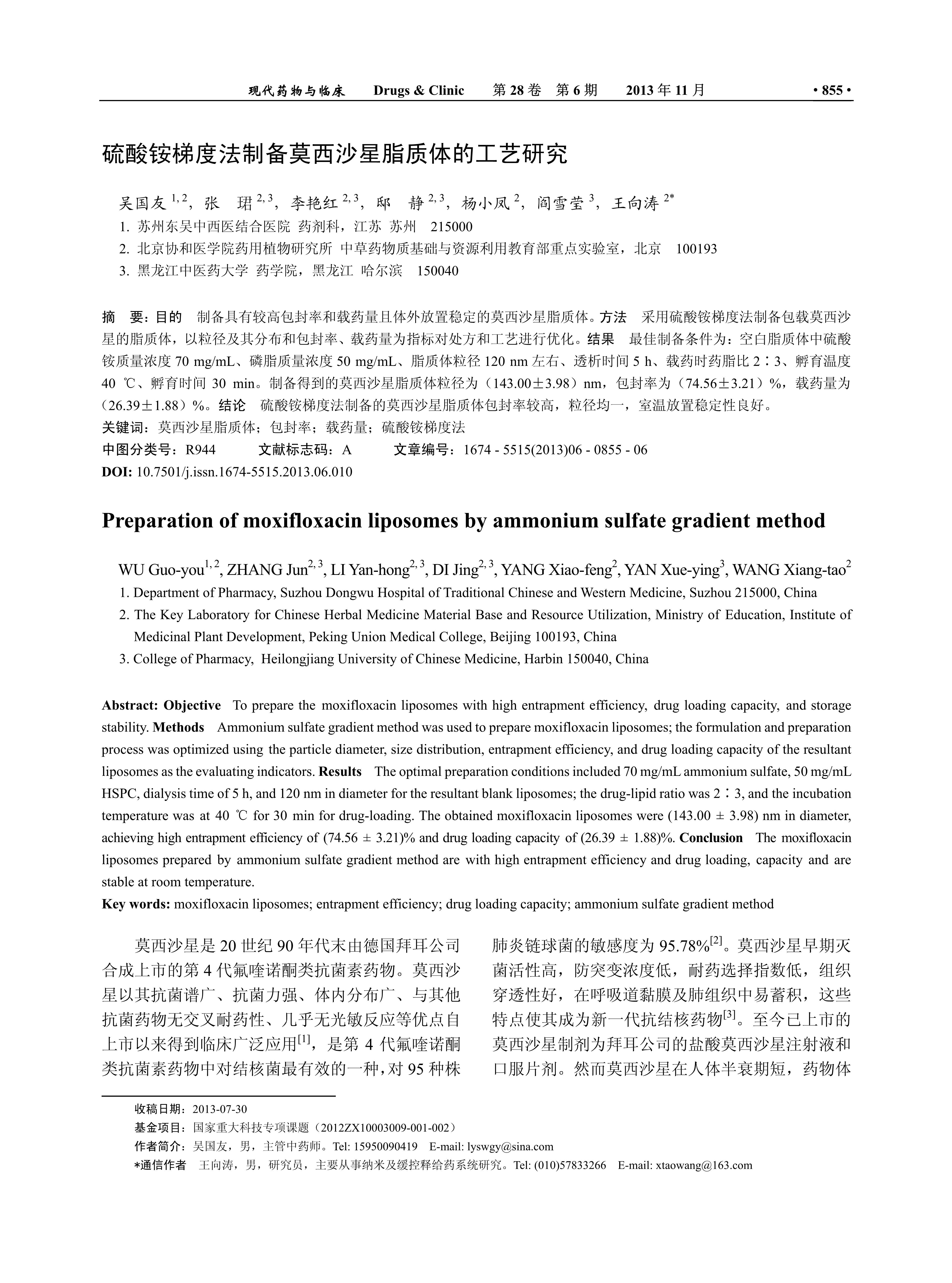 现代药物与临床　Drugs & Clinic　第 28 卷　第 6 期　2013 年 11 月　· 855 ·

硫酸铵梯度法制备莫西沙星脂质体的工艺研究

吴国友 $^{1, 2}$，张　珺 $^{2, 3}$，李艳红 $^{2, 3}$，邸　静 $^{2, 3}$，杨小凤 $^{2}$，阎雪莹 $^{3}$，王向涛 $^{2*}$
1. 苏州东吴中西医结合医院 药剂科，江苏 苏州　215000
2. 北京协和医学院药用植物研究所 中草药物质基础与资源利用教育部重点实验室，北京　100193
3. 黑龙江中医药大学 药学院，黑龙江 哈尔滨　150040

摘　要：目的　制备具有较高包封率和载药量且体外放置稳定的莫西沙星脂质体。方法　采用硫酸铵梯度法制备包载莫西沙星的脂质体，以粒径及其分布和包封率、载药量为指标对处方和工艺进行优化。结果　最佳制备条件为：空白脂质体中硫酸铵质量浓度 70 mg/mL、磷脂质量浓度 50 mg/mL、脂质体粒径 120 nm 左右、透析时间 5 h、载药时药脂比 2∶3、孵育温度 40 ℃、孵育时间 30 min。制备得到的莫西沙星脂质体粒径为（143.00±3.98）nm，包封率为（74.56±3.21）%，载药量为（26.39±1.88）%。结论　硫酸铵梯度法制备的莫西沙星脂质体包封率较高，粒径均一，室温放置稳定性良好。
关键词：莫西沙星脂质体；包封率；载药量；硫酸铵梯度法
中图分类号：R944　　文献标志码：A　　文章编号：1674 - 5515(2013)06 - 0855 - 06
DOI: 10.7501/j.issn.1674-5515.2013.06.010

Preparation of moxifloxacin liposomes by ammonium sulfate gradient method

WU Guo-you$^{1, 2}$, ZHANG Jun$^{2, 3}$, LI Yan-hong$^{2, 3}$, DI Jing$^{2, 3}$, YANG Xiao-feng$^{2}$, YAN Xue-ying$^{3}$, WANG Xiang-tao$^{2}$
1. Department of Pharmacy, Suzhou Dongwu Hospital of Traditional Chinese and Western Medicine, Suzhou 215000, China
2. The Key Laboratory for Chinese Herbal Medicine Material Base and Resource Utilization, Ministry of Education, Institute of Medicinal Plant Development, Peking Union Medical College, Beijing 100193, China
3. College of Pharmacy, Heilongjiang University of Chinese Medicine, Harbin 150040, China

Abstract: Objective　To prepare the moxifloxacin liposomes with high entrapment efficiency, drug loading capacity, and storage stability. Methods　Ammonium sulfate gradient method was used to prepare moxifloxacin liposomes; the formulation and preparation process was optimized using the particle diameter, size distribution, entrapment efficiency, and drug loading capacity of the resultant liposomes as the evaluating indicators. Results　The optimal preparation conditions included 70 mg/mL ammonium sulfate, 50 mg/mL HSPC, dialysis time of 5 h, and 120 nm in diameter for the resultant blank liposomes; the drug-lipid ratio was 2∶3, and the incubation temperature was at 40 ℃ for 30 min for drug-loading. The obtained moxifloxacin liposomes were (143.00 ± 3.98) nm in diameter, achieving high entrapment efficiency of (74.56 ± 3.21)% and drug loading capacity of (26.39 ± 1.88)%. Conclusion　The moxifloxacin liposomes prepared by ammonium sulfate gradient method are with high entrapment efficiency and drug loading, capacity and are stable at room temperature.
Key words: moxifloxacin liposomes; entrapment efficiency; drug loading capacity; ammonium sulfate gradient method

莫西沙星是 20 世纪 90 年代末由德国拜耳公司合成上市的第 4 代氟喹诺酮类抗菌素药物。莫西沙星以其抗菌谱广、抗菌力强、体内分布广、与其他抗菌药物无交叉耐药性、几乎无光敏反应等优点自上市以来得到临床广泛应用$^{[1]}$，是第 4 代氟喹诺酮类抗菌素药物中对结核菌最有效的一种，对 95 种株

肺炎链球菌的敏感度为 95.78%$^{[2]}$。莫西沙星早期灭菌活性高，防突变浓度低，耐药选择指数低，组织穿透性好，在呼吸道黏膜及肺组织中易蓄积，这些特点使其成为新一代抗结核药物$^{[3]}$。至今已上市的莫西沙星制剂为拜耳公司的盐酸莫西沙星注射液和口服片剂。然而莫西沙星在人体半衰期短，药物体

收稿日期：2013-07-30
基金项目：国家重大科技专项课题（2012ZX10003009-001-002）
作者简介：吴国友，男，主管中药师。Tel: 15950090419　E-mail: lyswgy@sina.com
*通信作者　王向涛，男，研究员，主要从事纳米及缓控释给药系统研究。Tel: (010)57833266　E-mail: xtaowang@163.com